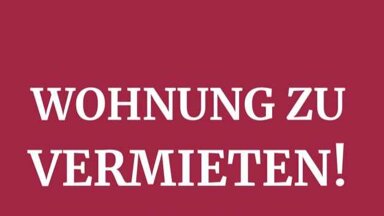 WOHNUNG ZU VERMIETEN!